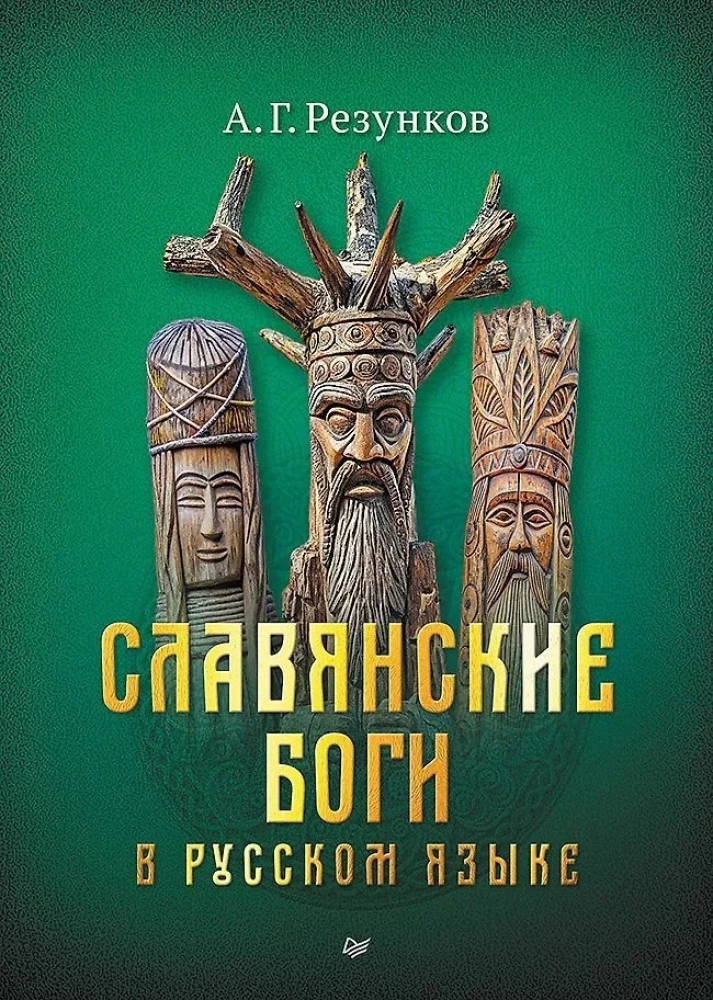 А. Г. Резунков

СЛАВЯНСКИЕ БОГИ В РУССКОМ ЯЗЫКЕ